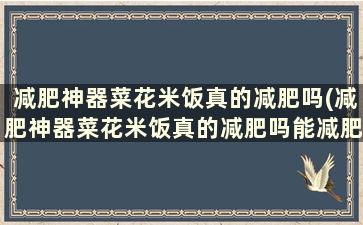 减肥神器菜花米饭真的减肥吗(减肥神器菜花米饭真的减肥吗能减肥